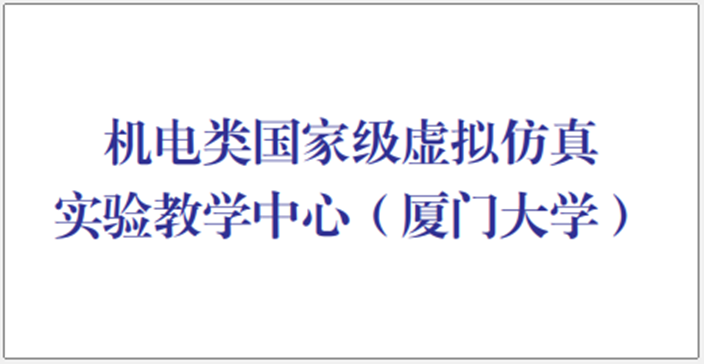 机电类国家级虚拟仿真
实验教学中心（厦门大学）